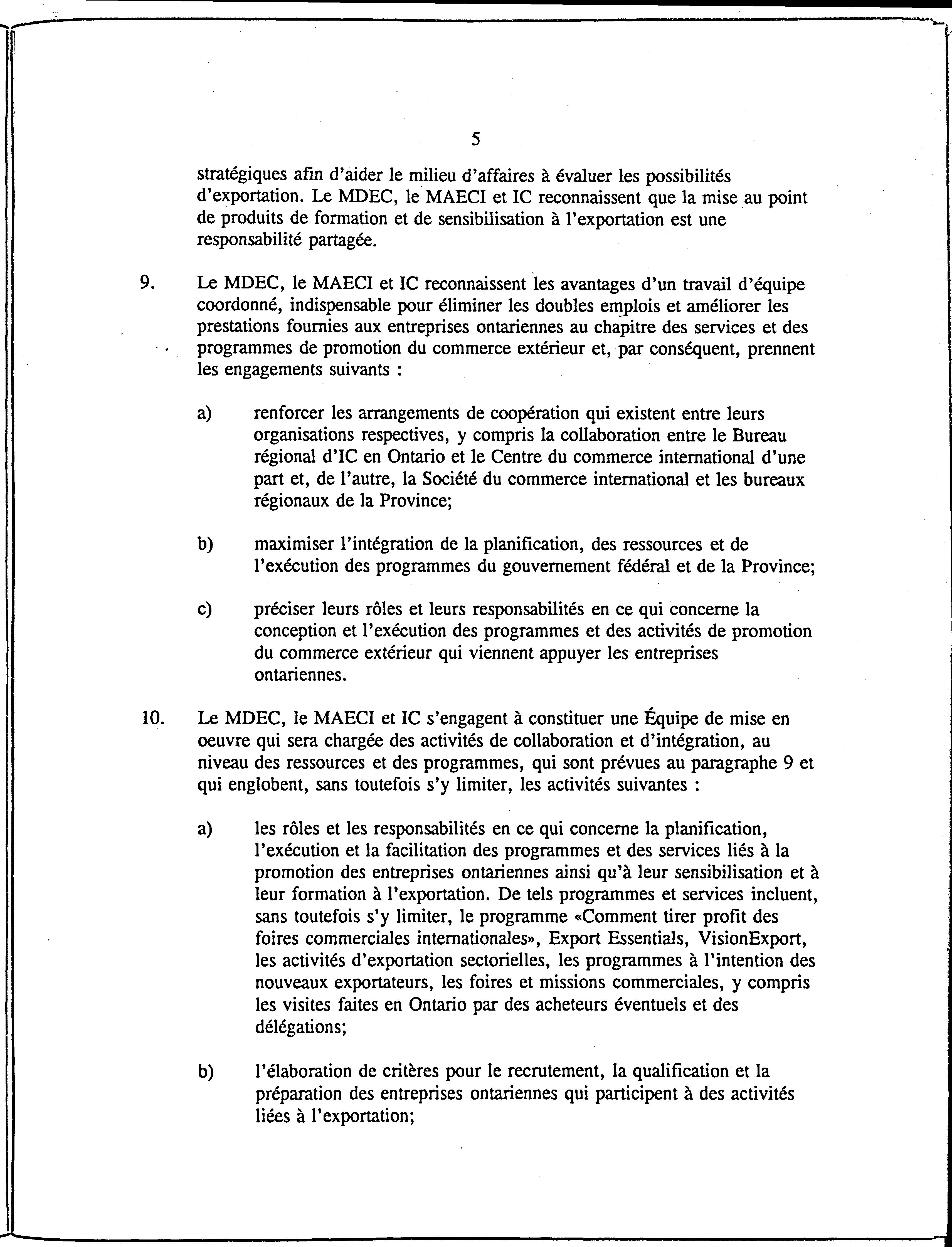 5

stratégiques afin d'aider le milieu d'affaires à évaluer les possibilités d'exportation. Le MDEC, le MAECI et IC reconnaissent que la mise au point de produits de formation et de sensibilisation à l'exportation est une responsabilité partagée.

9. Le MDEC, le MAECI et IC reconnaissent les avantages d'un travail d'équipe coordonné, indispensable pour éliminer les doubles emplois et améliorer les prestations fournies aux entreprises ontariennes au chapitre des services et des programmes de promotion du commerce extérieur et, par conséquent, prennent les engagements suivants :

a) renforcer les arrangements de coopération qui existent entre leurs organisations respectives, y compris la collaboration entre le Bureau régional d'IC en Ontario et le Centre du commerce international d'une part et, de l'autre, la Société du commerce international et les bureaux régionaux de la Province;

b) maximiser l'intégration de la planification, des ressources et de l'exécution des programmes du gouvernement fédéral et de la Province;

c) préciser leurs rôles et leurs responsabilités en ce qui concerne la conception et l'exécution des programmes et des activités de promotion du commerce extérieur qui viennent appuyer les entreprises ontariennes.

10. Le MDEC, le MAECI et IC s'engagent à constituer une Équipe de mise en oeuvre qui sera chargée des activités de collaboration et d'intégration, au niveau des ressources et des programmes, qui sont prévues au paragraphe 9 et qui englobent, sans toutefois s'y limiter, les activités suivantes :

a) les rôles et les responsabilités en ce qui concerne la planification, l'exécution et la facilitation des programmes et des services liés à la promotion des entreprises ontariennes ainsi qu'à leur sensibilisation et à leur formation à l'exportation. De tels programmes et services incluent, sans toutefois s'y limiter, le programme «Comment tirer profit des foires commerciales internationales», Export Essentials, VisionExport, les activités d'exportation sectorielles, les programmes à l'intention des nouveaux exportateurs, les foires et missions commerciales, y compris les visites faites en Ontario par des acheteurs éventuels et des délégations;

b) l'élaboration de critères pour le recrutement, la qualification et la préparation des entreprises ontariennes qui participent à des activités liées à l'exportation;